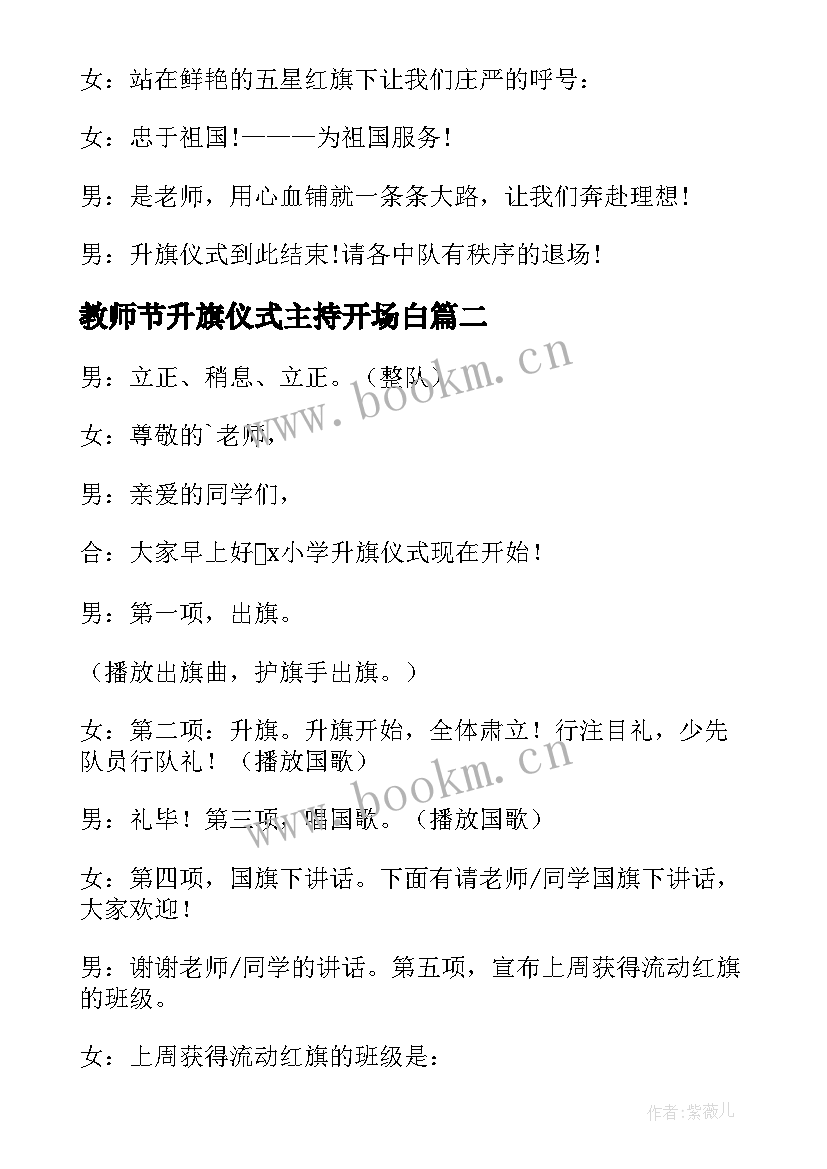 女：站在鲜艳的五星红旗下让我们庄严的呼号：

女：忠于祖国!———为祖国服务!

男：是老师，用心血铺就一条条大路，让我们奔赴理想!

男：升旗仪式到此结束!请各中队有秩序的退场!

教师节升旗仪式主持开场白篇二

男：立正、稍息、立正。（整队）

女：尊敬的`老师，

男：亲爱的同学们，

合：大家早上好x小学升旗仪式现在开始！

男：第一项，出旗。

（播放出旗曲，护旗手出旗。）

女：第二项：升旗。升旗开始，全体肃立！行注目礼，少先队员行队礼！（播放国歌）

男：礼毕！第三项，唱国歌。（播放国歌）

女：第四项，国旗下讲话。下面有请老师/同学国旗下讲话，大家欢迎！

男：谢谢老师/同学的讲话。第五项，宣布上周获得流动红旗的班级。

女：上周获得流动红旗的班级是：

www.bookm.cn

www.bookm.cn

作者:紫薇儿